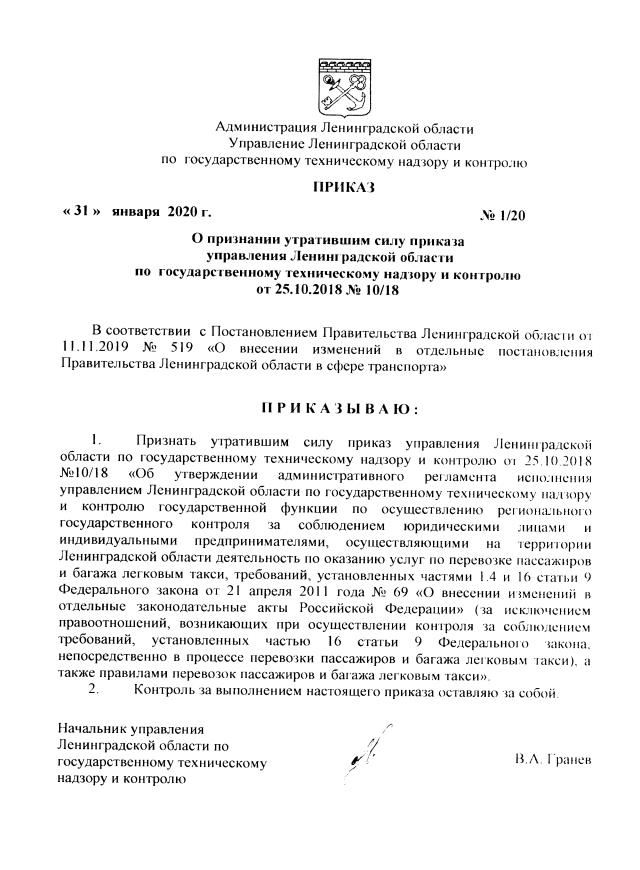 Администрация Ленинградской области
Управление Ленинградской области
по государственному техническому надзору и контролю

ПРИКАЗ

« 31 » января 2020 г. № 1/20

О признании утратившим силу приказа управления Ленинградской области по государственному техническому надзору и контролю от 25.10.2018 № 10/18

В соответствии с Постановлением Правительства Ленинградской области от 11.11.2019 № 519 «О внесении изменений в отдельные постановления Правительства Ленинградской области в сфере транспорта»

П Р И К А З Ы В А Ю :

1. Признать утратившим силу приказ управления Ленинградской области по государственному техническому надзору и контролю от 25.10.2018 №10/18 «Об утверждении административного регламента исполнения управлением Ленинградской области по государственному техническому надзору и контролю государственной функции по осуществлению регионального государственного контроля за соблюдением юридическими лицами и индивидуальными предпринимателями, осуществляющими на территории Ленинградской области деятельность по оказанию услуг по перевозке пассажиров и багажа легковым такси, требований, установленных частями 1.4 и 16 статьи 9 Федерального закона от 21 апреля 2011 года № 69 «О внесении изменений в отдельные законодательные акты Российской Федерации» (за исключением правоотношений, возникающих при осуществлении контроля за соблюдением требований, установленных частью 16 статьи 9 Федерального закона, непосредственно в процессе перевозки пассажиров и багажа легковым такси), а также правилами перевозок пассажиров и багажа легковым такси».

2. Контроль за выполнением настоящего приказа оставляю за собой.

Начальник управления
Ленинградской области по
государственному техническому
надзору и контролю

В.А. Гранев